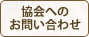 協会への
お問い合わせ